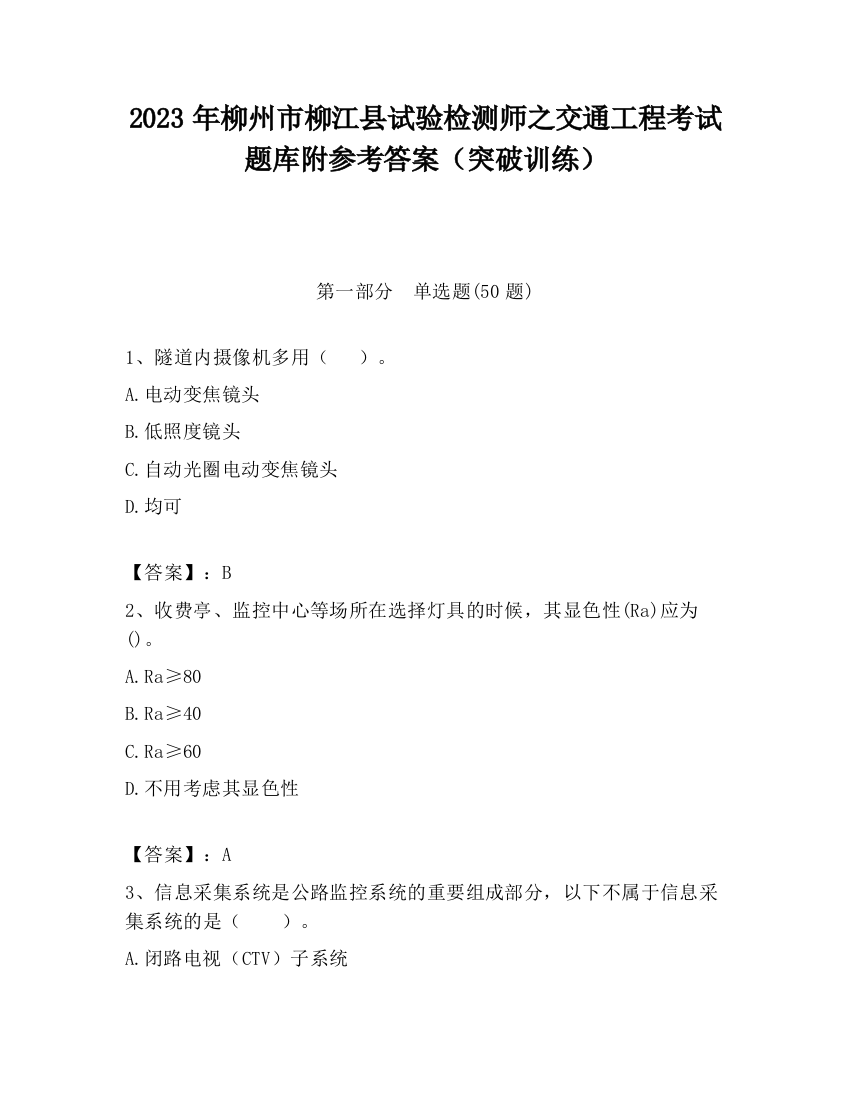 2023 年柳州市柳江县试验检测师之交通工程考试题库附参考答案（突破训练）

第一部分　单选题(50 题)

1、隧道内摄像机多用（　　）。

A.电动变焦镜头

B.低照度镜头

C.自动光圈电动变焦镜头

D.均可

【答案】：B

2、收费亭、监控中心等场所在选择灯具的时候，其显色性(Ra)应为()。

A.Ra≥80

B.Ra≥40

C.Ra≥60

D.不用考虑其显色性

【答案】：A

3、信息采集系统是公路监控系统的重要组成部分，以下不属于信息采集系统的是（　　）。

A.闭路电视（CTV）子系统